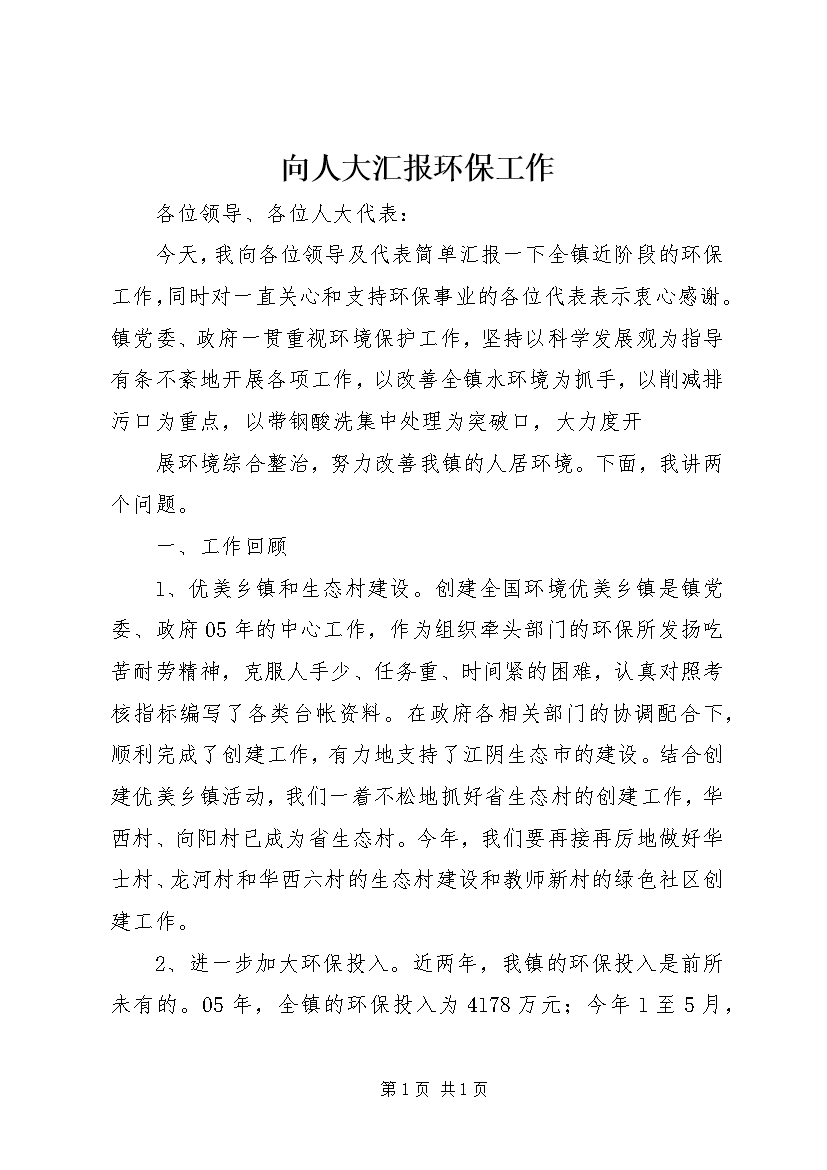 向人大汇报环保工作

各位领导、各位人大代表：

今天，我向各位领导及代表简单汇报一下全镇近阶段的环保工作，同时对一直关心和支持环保事业的各位代表表示衷心感谢。镇党委、政府一贯重视环境保护工作，坚持以科学发展观为指导有条不紊地开展各项工作，以改善全镇水环境为抓手，以削减排污口为重点，以带钢酸洗集中处理为突破口，大力度开

展环境综合整治，努力改善我镇的人居环境。下面，我讲两个问题。

一、工作回顾

1、优美乡镇和生态村建设。创建全国环境优美乡镇是镇党委、政府05年的中心工作，作为组织牵头部门的环保所发扬吃苦耐劳精神，克服人手少、任务重、时间紧的困难，认真对照考核指标编写了各类台帐资料。在政府各相关部门的协调配合下，顺利完成了创建工作，有力地支持了江阴生态市的建设。结合创建优美乡镇活动，我们一着不松地抓好省生态村的创建工作，华西村、向阳村已成为省生态村。今年，我们要再接再厉地做好华士村、龙河村和华西六村的生态村建设和教师新村的绿色社区创建工作。

2、进一步加大环保投入。近两年，我镇的环保投入是前所未有的。05年，全镇的环保投入为4178万元；今年1至5月，

第1页 共1页